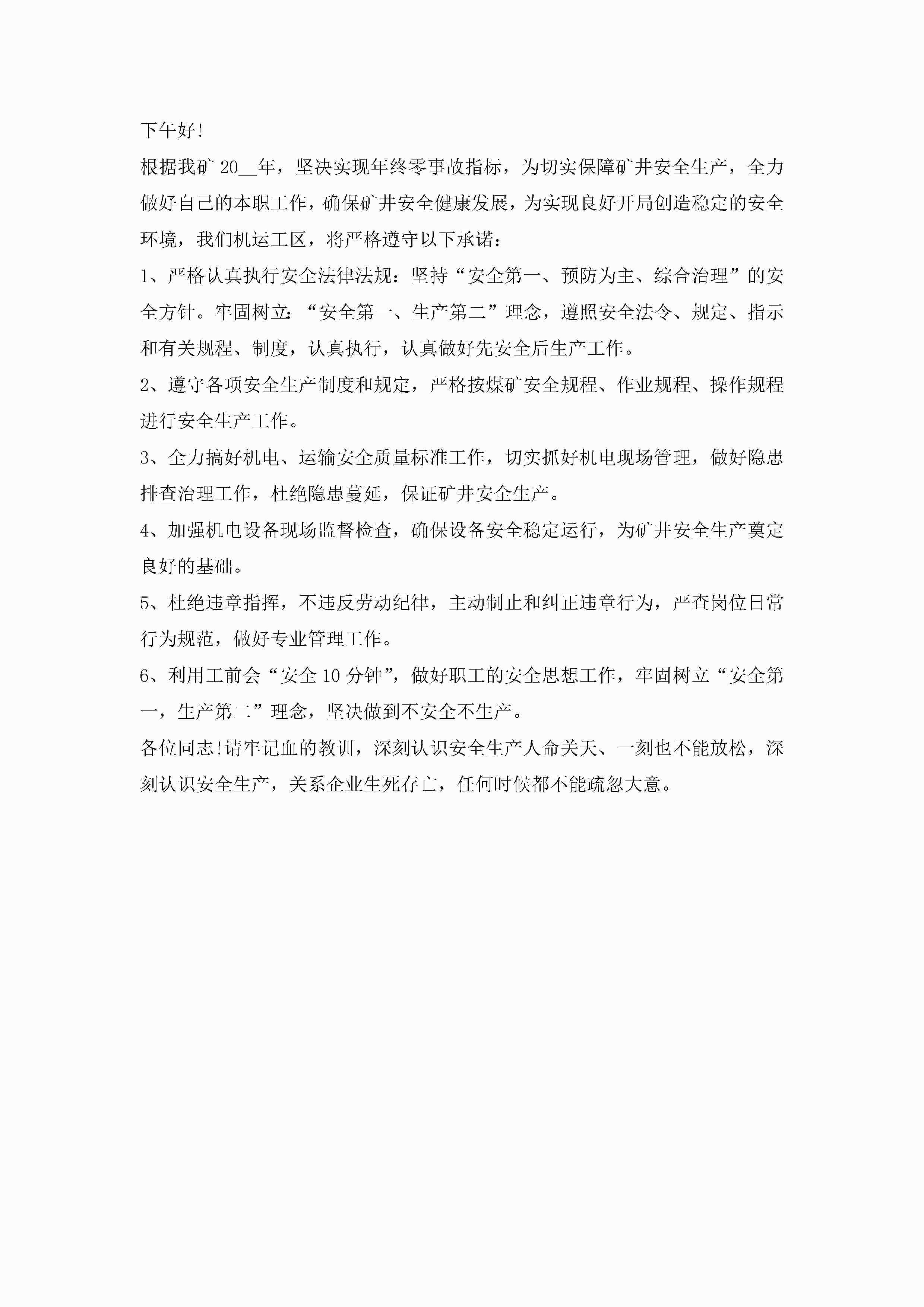 下午好!

根据我矿 20__年，坚决实现年终零事故指标，为切实保障矿井安全生产，全力做好自己的本职工作，确保矿井安全健康发展，为实现良好开局创造稳定的安全环境，我们机运工区，将严格遵守以下承诺：

1、严格认真执行安全法律法规：坚持“安全第一、预防为主、综合治理”的安全方针。牢固树立：“安全第一、生产第二”理念，遵照安全法令、规定、指示和有关规程、制度，认真执行，认真做好先安全后生产工作。

2、遵守各项安全生产制度和规定，严格按煤矿安全规程、作业规程、操作规程进行安全生产工作。

3、全力搞好机电、运输安全质量标准工作，切实抓好机电现场管理，做好隐患排查治理工作，杜绝隐患蔓延，保证矿井安全生产。

4、加强机电设备现场监督检查，确保设备安全稳定运行，为矿井安全生产奠定良好的基础。

5、杜绝违章指挥，不违反劳动纪律，主动制止和纠正违章行为，严查岗位日常行为规范，做好专业管理工作。

6、利用工前会“安全 10 分钟”，做好职工的安全思想工作，牢固树立“安全第一，生产第二”理念，坚决做到不安全不生产。

各位同志!请牢记血的教训，深刻认识安全生产人命关天、一刻也不能放松，深刻认识安全生产，关系企业生死存亡，任何时候都不能疏忽大意。